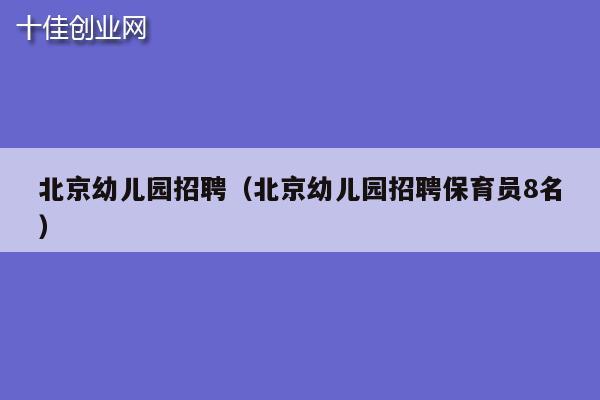 十佳创业网

北京幼儿园招聘（北京幼儿园招聘保育员8名）